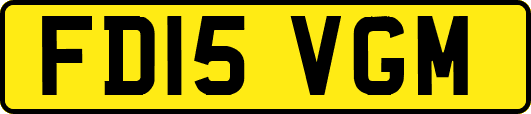 FD15 VGM